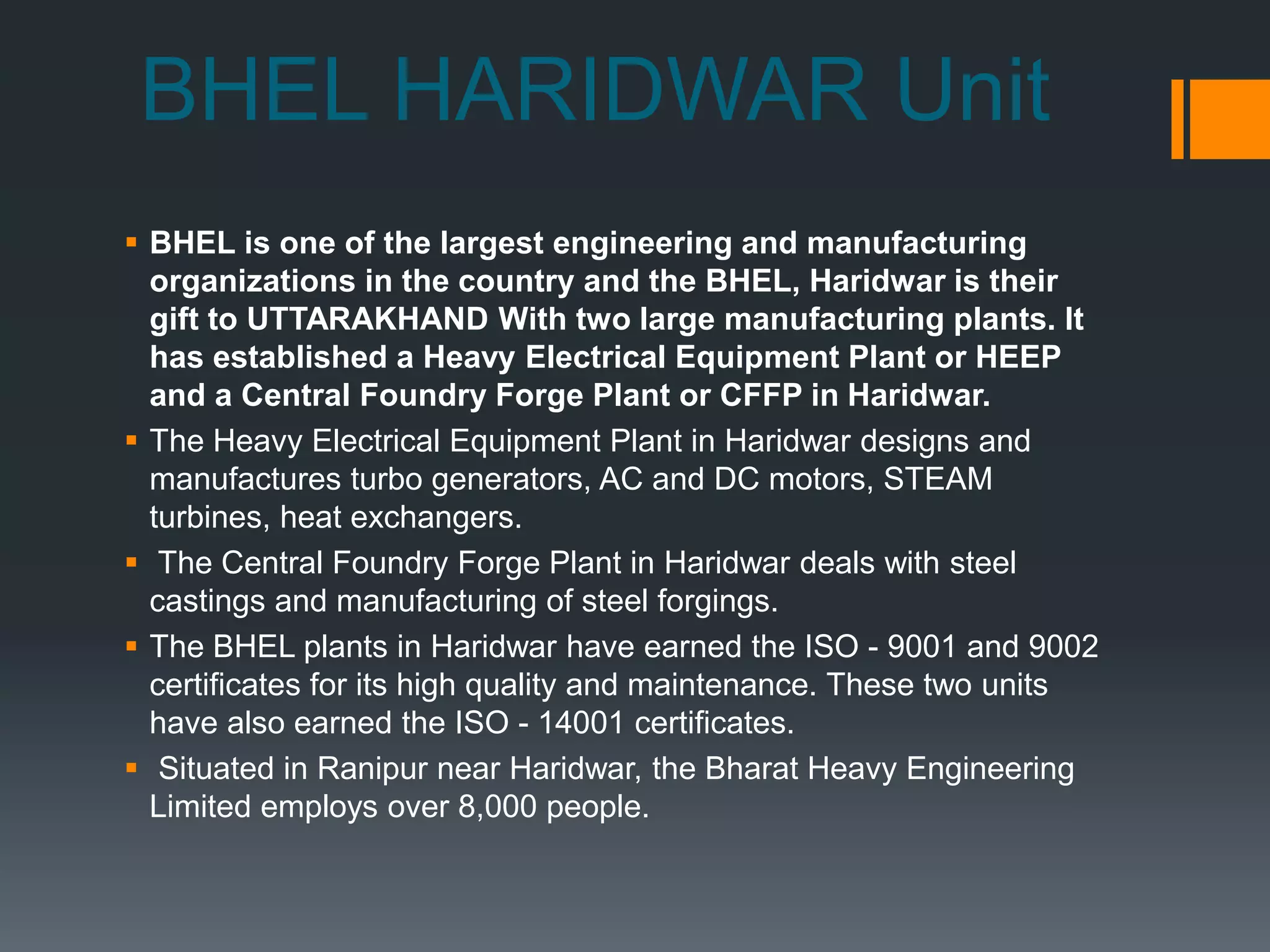 BHEL HARIDWAR Unit

▪ BHEL is one of the largest engineering and manufacturing organizations in the country and the BHEL, Haridwar is their gift to UTTARAKHAND With two large manufacturing plants. It has established a Heavy Electrical Equipment Plant or HEEP and a Central Foundry Forge Plant or CFFP in Haridwar.
▪ The Heavy Electrical Equipment Plant in Haridwar designs and manufactures turbo generators, AC and DC motors, STEAM turbines, heat exchangers.
▪ The Central Foundry Forge Plant in Haridwar deals with steel castings and manufacturing of steel forgings.
▪ The BHEL plants in Haridwar have earned the ISO - 9001 and 9002 certificates for its high quality and maintenance. These two units have also earned the ISO - 14001 certificates.
▪ Situated in Ranipur near Haridwar, the Bharat Heavy Engineering Limited employs over 8,000 people.